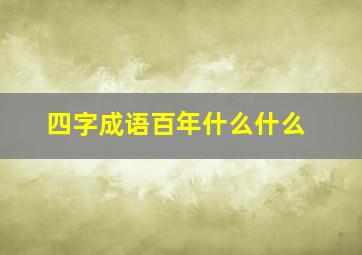 四字成语百年什么什么